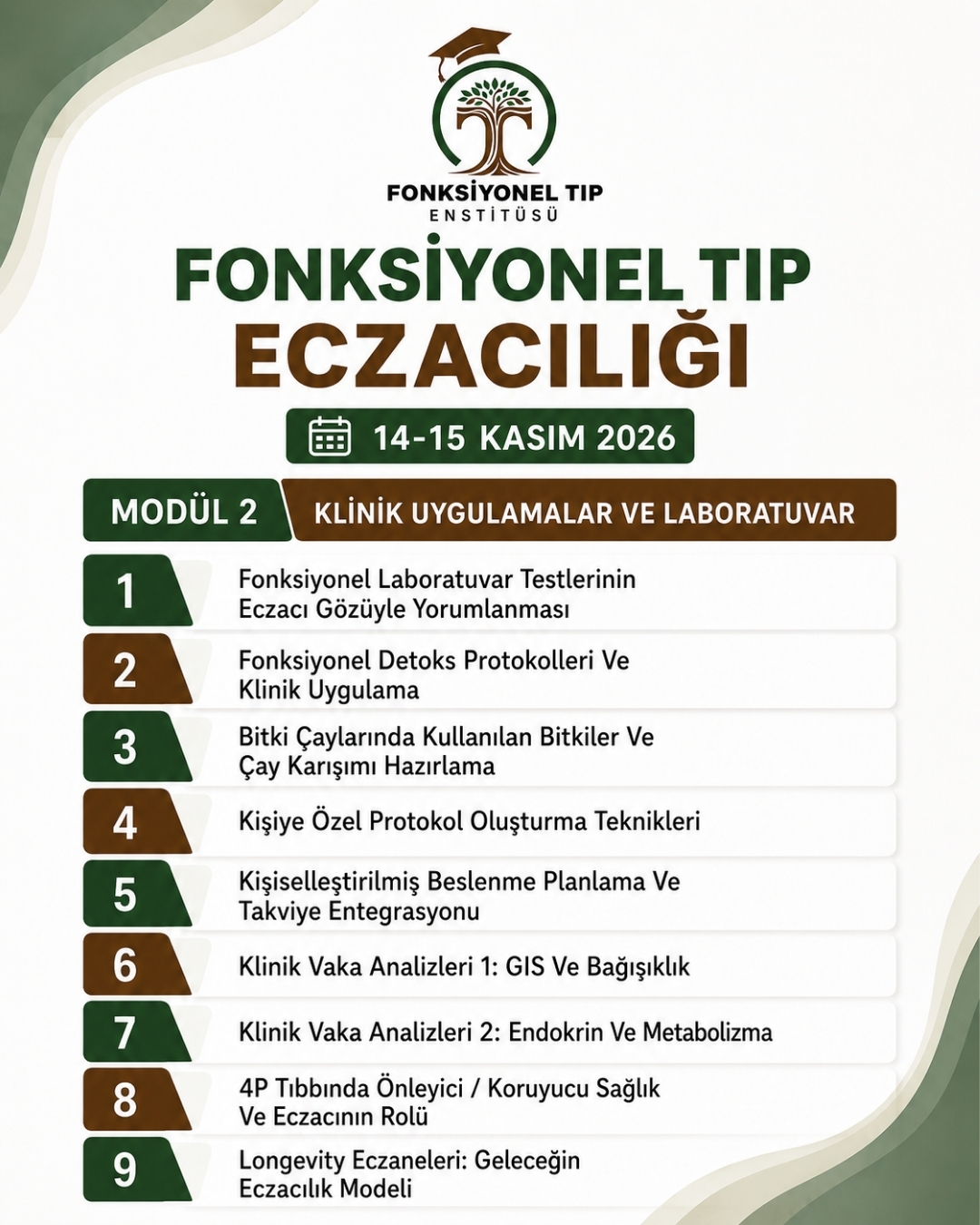 FONKSİYONEL TIP
ENSTİTÜSÜ

FONKSİYONEL TIP
ECZACILIĞI

14-15 KASIM 2026

MODÜL 2
KLİNİK UYGULAMALAR VE LABORATUVAR

1
Fonksiyonel Laboratuvar Testlerinin Eczacı Gözüyle Yorumlanması

2
Fonksiyonel Detoks Protokolleri Ve Klinik Uygulama

3
Bitki Çaylarında Kullanılan Bitkiler Ve Çay Karışımı Hazırlama

4
Kişiye Özel Protokol Oluşturma Teknikleri

5
Kişiselleştirilmiş Beslenme Planlama Ve Takviye Entegrasyonu

6
Klinik Vaka Analizleri 1: GIS Ve Bağışıklık

7
Klinik Vaka Analizleri 2: Endokrin Ve Metabolizma

8
4P Tıbbında Önleyici / Koruyucu Sağlık Ve Eczacının Rolü

9
Longevity Eczaneleri: Geleceğin Eczacılık Modeli